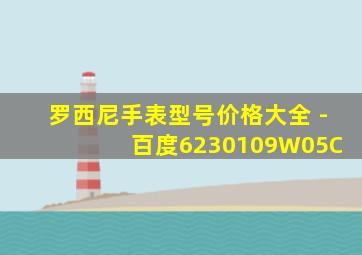 罗西尼手表型号价格大全 - 百度6230109W05C